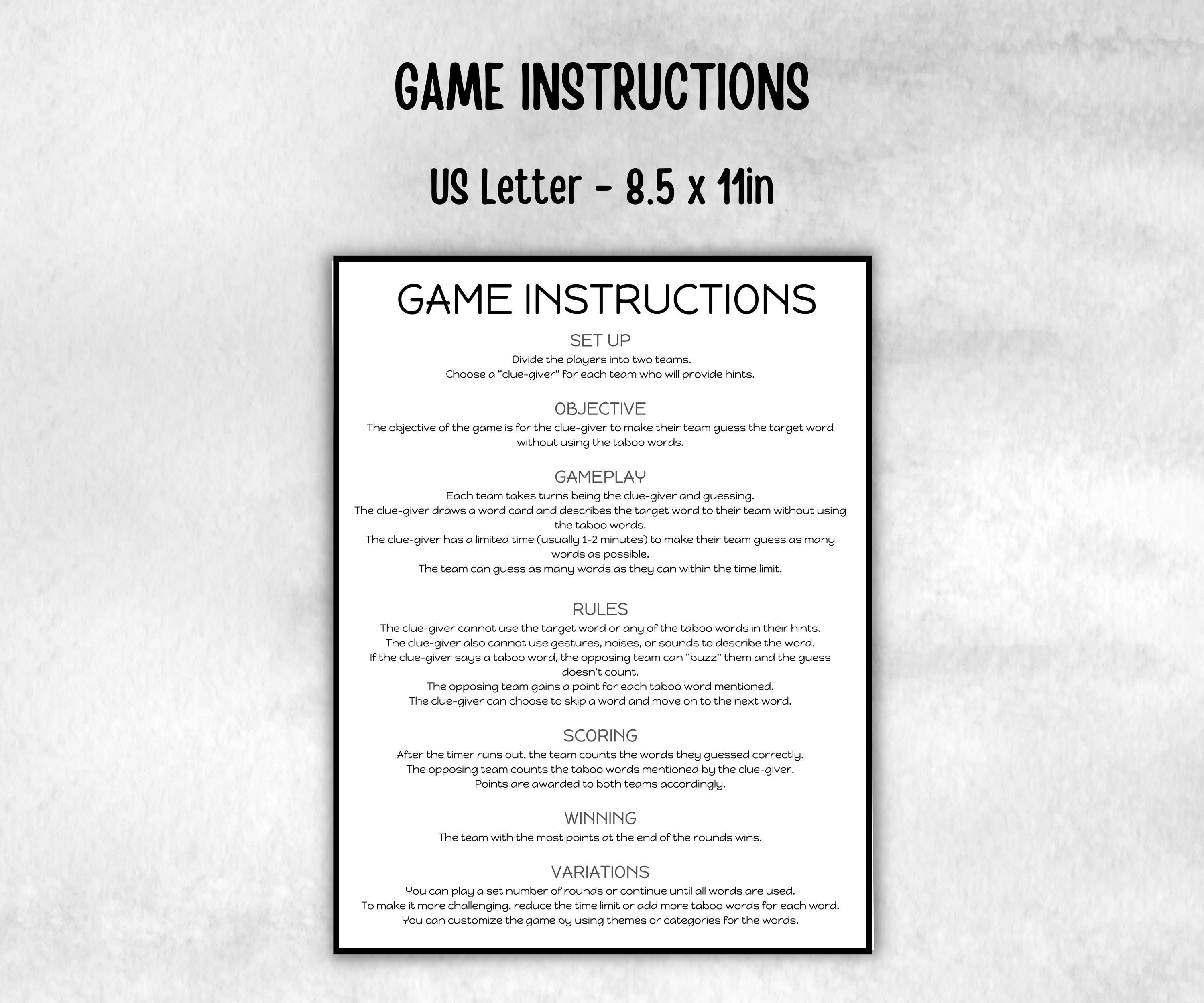 GAME INSTRUCTIONS

US Letter - 8.5 x 11in

GAME INSTRUCTIONS

SET UP
Divide the players into two teams.
Choose a "clue-giver" for each team who will provide hints.

OBJECTIVE
The objective of the game is for the clue-giver to make their team guess the target word without using the taboo words.

GAMEPLAY
Each team takes turns being the clue-giver and guessing.
The clue-giver draws a word card and describes the target word to their team without using the taboo words.
The clue-giver has a limited time (usually 1-2 minutes) to make their team guess as many words as possible.
The team can guess as many words as they can within the time limit.

RULES
The clue-giver cannot use the target word or any of the taboo words in their hints.
The clue-giver also cannot use gestures, noises, or sounds to describe the word.
If the clue-giver says a taboo word, the opposing team can "buzz" them and the guess doesn't count.
The opposing team gains a point for each taboo word mentioned.
The clue-giver can choose to skip a word and move on to the next word.

SCORING
After the timer runs out, the team counts the words they guessed correctly.
The opposing team counts the taboo words mentioned by the clue-giver.
Points are awarded to both teams accordingly.

WINNING
The team with the most points at the end of the rounds wins.

VARIATIONS
You can play a set number of rounds or continue until all words are used.
To make it more challenging, reduce the time limit or add more taboo words for each word.
You can customize the game by using themes or categories for the words.